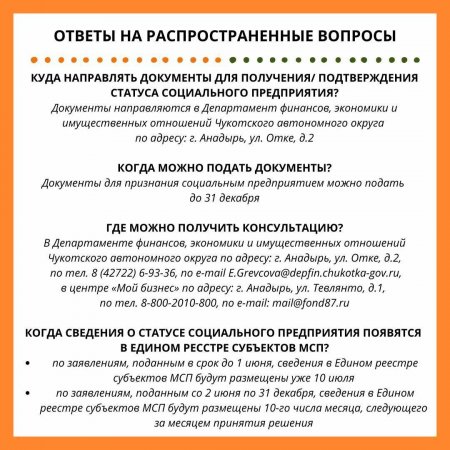 ОТВЕТЫ НА РАСПРОСТРАНЕННЫЕ ВОПРОСЫ

КУДА НАПРАВЛЯТЬ ДОКУМЕНТЫ ДЛЯ ПОЛУЧЕНИЯ/ ПОДТВЕРЖДЕНИЯ СТАТУСА СОЦИАЛЬНОГО ПРЕДПРИЯТИЯ?
Документы направляются в Департамент финансов, экономики и имущественных отношений Чукотского автономного округа по адресу: г. Анадырь, ул. Отке, д.2

КОГДА МОЖНО ПОДАТЬ ДОКУМЕНТЫ?
Документы для признания социальным предприятием можно подать до 31 декабря

ГДЕ МОЖНО ПОЛУЧИТЬ КОНСУЛЬТАЦИЮ?
В Департаменте финансов, экономики и имущественных отношений Чукотского автономного округа по адресу: г. Анадырь, ул. Отке, д.2, по тел. 8 (42722) 6-93-36, по e-mail E.Grevcova@depfin.chukotka-gov.ru, в центре «Мой бизнес» по адресу: г. Анадырь, ул. Тевлянто, д.1, по тел. 8-800-2010-800, по e-mail: mail@fond87.ru

КОГДА СВЕДЕНИЯ О СТАТУСЕ СОЦИАЛЬНОГО ПРЕДПРИЯТИЯ ПОЯВЯТСЯ В ЕДИНОМ РЕССТРЕ СУБЪЕКТОВ МСП?
• по заявлениям, поданным в срок до 1 июня, сведения в Едином реестре субъектов МСП будут размещены уже 10 июля
• по заявлениям, поданным со 2 июня по 31 декабря, сведения в Едином реестре субъектов МСП будут размещены 10-го числа месяца, следующего за месяцем принятия решения